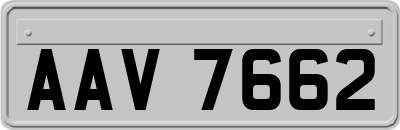 AAV 7662